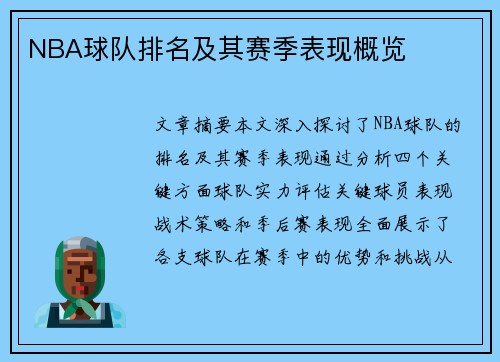 NBA球队排名及其赛季表现概览

文章摘要本文深入探讨了NBA球队的排名及其赛季表现通过分析四个关键方面球队实力评估关键球员表现战术策略和季后赛表现全面展示了各支球队在赛季中的优势和挑战从